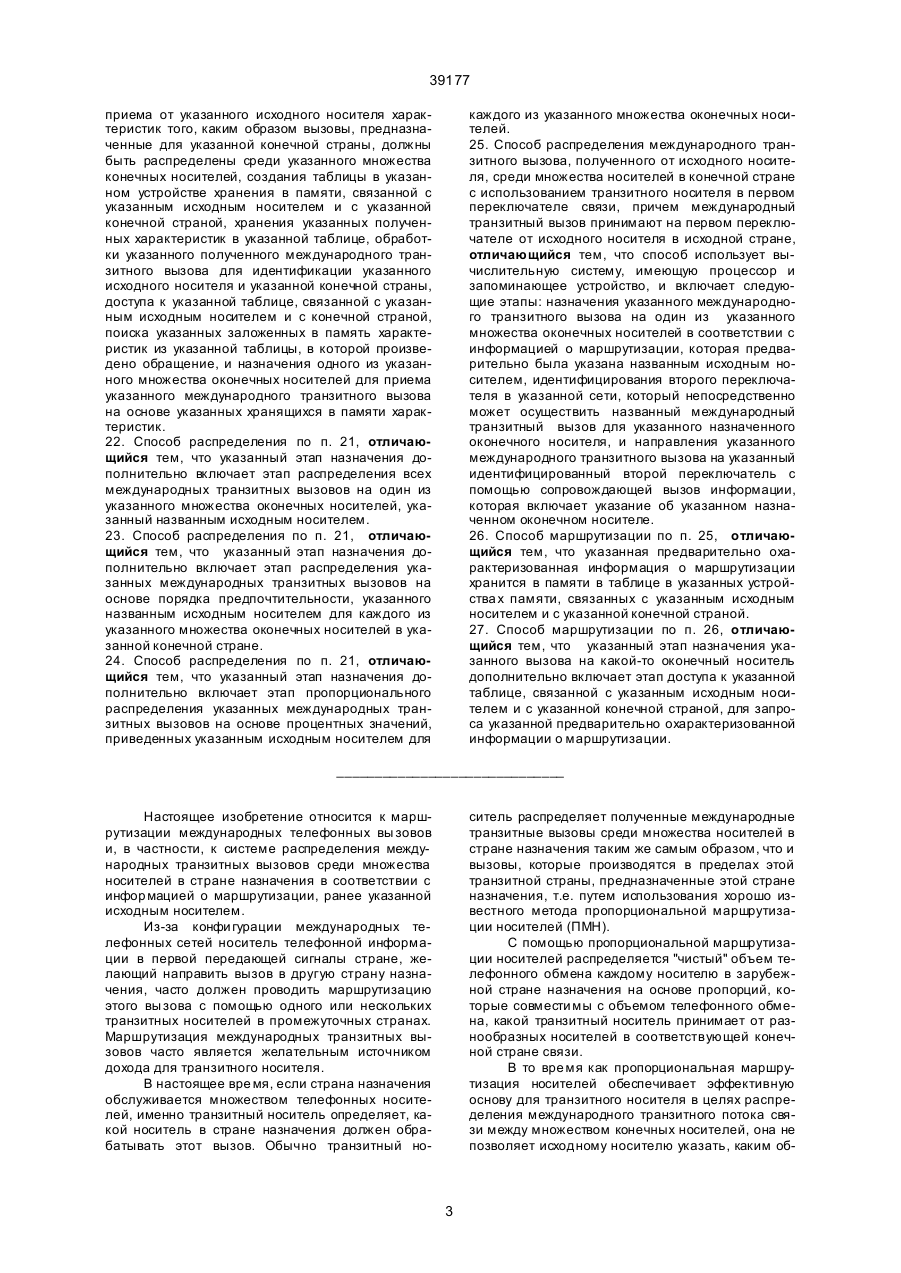 39177

приема от указанного исходного носителя характеристик того, каким образом вызовы, предназначенные для указанной конечной страны, должны быть распределены среди указанного множества конечных носителей, создания таблицы в указанном устройстве хранения в памяти, связанной с указанным исходным носителем и с указанной конечной страной, хранения указанных полученных характеристик в указанной таблице, обработки указанного полученного международного транзитного вызова для идентификации указанного исходного носителя и указанной конечной страны, доступа к указанной таблице, связанной с указанным исходным носителем и с конечной страной, поиска указанных заложенных в память характеристик из указанной таблицы, в которой произведено обращение, и назначения одного из указанного множества оконечных носителей для приема указанного международного транзитного вызова на основе указанных хранящихся в памяти характеристик.

22. Способ распределения по п. 21, отличающийся тем, что указанный этап назначения дополнительно включает этап распределения всех международных транзитных вызовов на один из указанного множества оконечных носителей, указанный названным исходным носителем.

23. Способ распределения по п. 21, отличающийся тем, что указанный этап назначения дополнительно включает этап распределения указанных международных транзитных вызовов на основе порядка предпочтительности, указанного названным исходным носителем для каждого из указанного множества оконечных носителей в указанной конечной стране.

24. Способ распределения по п. 21, отличающийся тем, что указанный этап назначения дополнительно включает этап пропорционального распределения указанных международных транзитных вызовов на основе процентных значений, приведенных указанным исходным носителем для каждого из указанного множества оконечных носителей.

25. Способ распределения международного транзитного вызова, полученного от исходного носителя, среди множества носителей в конечной стране с использованием транзитного носителя в первом переключателе связи, причем международный транзитный вызов принимают на первом переключателе от исходного носителя в исходной стране, отличающийся тем, что способ использует вычислительную систему, имеющую процессор и запоминающее устройство, и включает следующие этапы: назначения указанного международного транзитного вызова на один из указанного множества оконечных носителей в соответствии с информацией о маршрутизации, которая предварительно была указана названным исходным носителем, идентифицирования второго переключателя в указанной сети, который непосредственно может осуществить названный международный транзитный вызов для указанного назначенного оконечного носителя, и направления указанного международного транзитного вызова на указанный идентифицированный второй переключатель с помощью сопровождающей вызов информации, которая включает указание об указанном назначенном оконечном носителе.

26. Способ маршрутизации по п. 25, отличающийся тем, что указанная предварительно охарактеризованная информация о маршрутизации хранится в памяти в таблице в указанных устройствах памяти, связанных с указанным исходным носителем и с указанной конечной страной.

27. Способ маршрутизации по п. 26, отличающийся тем, что указанный этап назначения указанного вызова на какой-то оконечный носитель дополнительно включает этап доступа к указанной таблице, связанной с указанным исходным носителем и с указанной конечной страной, для запроса указанной предварительно охарактеризованной информации о маршрутизации.

Настоящее изобретение относится к маршрутизации международных телефонных вызовов и, в частности, к системе распределения международных транзитных вызовов среди множества носителей в стране назначения в соответствии с информацией о маршрутизации, ранее указанной исходным носителем.

Из-за конфигурации международных телефонных сетей носитель телефонной информации в первой передающей сигналы стране, желающий направить вызов в другую страну назначения, часто должен проводить маршрутизацию этого вызова с помощью одного или нескольких транзитных носителей в промежуточных странах. Маршрутизация международных транзитных вызовов часто является желательным источником дохода для транзитного носителя.

В настоящее время, если страна назначения обслуживается множеством телефонных носителей, именно транзитный носитель определяет, какой носитель в стране назначения должен обрабатывать этот вызов. Обычно транзитный носитель распределяет полученные международные транзитные вызовы среди множества носителей в стране назначения таким же самым образом, что и вызовы, которые производятся в пределах этой транзитной страны, предназначенные этой стране назначения, т.е. путем использования хорошо известного метода пропорциональной маршрутизации носителей (ПМН).

С помощью пропорциональной маршрутизации носителей распределяется "чистый" объем телефонного обмена каждому носителю в зарубежной стране назначения на основе пропорций, которые совместимы с объемом телефонного обмена, какой транзитный носитель принимает от разнообразных носителей в соответствующей конечной стране связи.

В то время как пропорциональная маршрутизация носителей обеспечивает эффективную основу для транзитного носителя в целях распределения международного транзитного потока связи между множеством конечных носителей, она не позволяет исходному носителю указать, каким об-

3